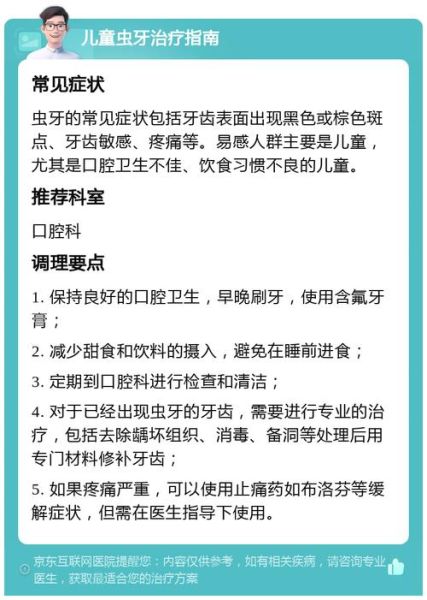 儿童虫牙治疗指南

常见症状

虫牙的常见症状包括牙齿表面出现黑色或棕色斑点、牙齿敏感、疼痛等。易感人群主要是儿童，尤其是口腔卫生不佳、饮食习惯不良的儿童。

推荐科室

口腔科

调理要点

1. 保持良好的口腔卫生，早晚刷牙，使用含氟牙膏；

2. 减少甜食和饮料的摄入，避免在睡前进食；

3. 定期到口腔科进行检查和清洁；

4. 对于已经出现虫牙的牙齿，需要进行专业的治疗，包括去除龋坏组织、消毒、备洞等处理后用专门材料修补牙齿；

5. 如果疼痛严重，可以使用止痛药如布洛芬等缓解症状，但需在医生指导下使用。

京东互联网医院提醒您：内容仅供参考，如有相关疾病，请咨询专业医生，获取最适合您的治疗方案